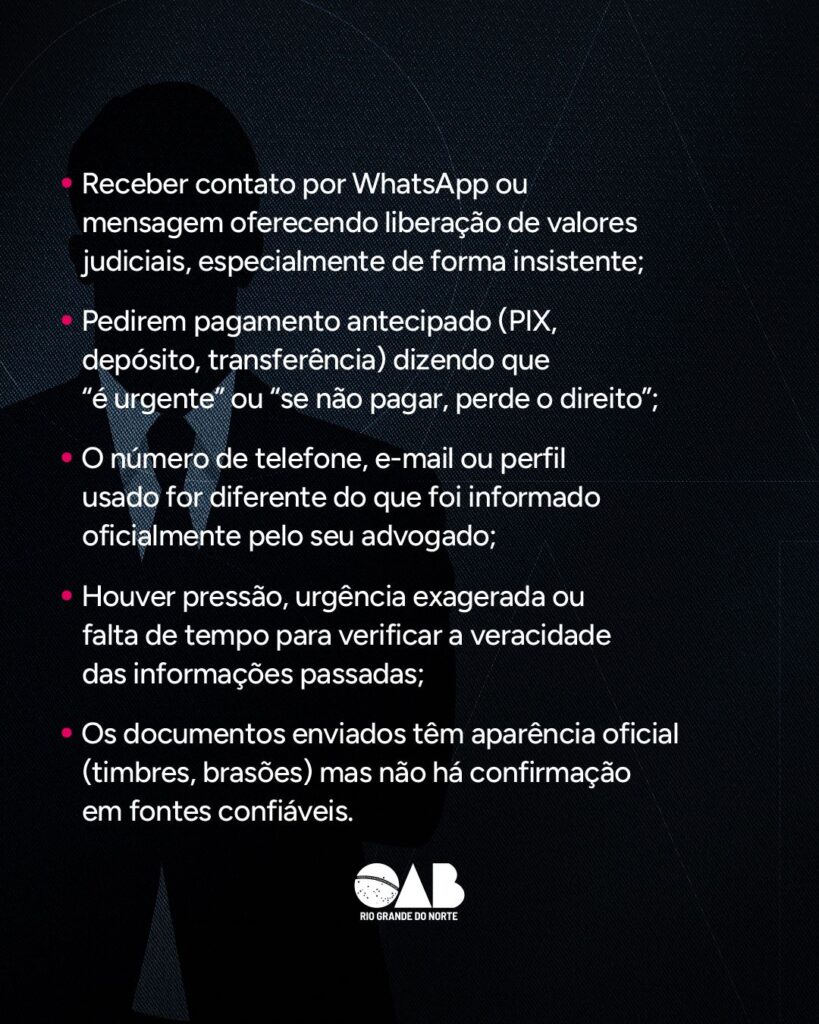 • Receber contato por WhatsApp ou mensagem oferecendo liberação de valores judiciais, especialmente de forma insistente;

• Pedirem pagamento antecipado (PIX, depósito, transferência) dizendo que "é urgente" ou "se não pagar, perde o direito";

• O número de telefone, e-mail ou perfil usado for diferente do que foi informado oficialmente pelo seu advogado;

• Houver pressão, urgência exagerada ou falta de tempo para verificar a veracidade das informações passadas;

• Os documentos enviados têm aparência oficial (timbres, brasões) mas não há confirmação em fontes confiáveis.

OAB
RIO GRANDE DO NORTE